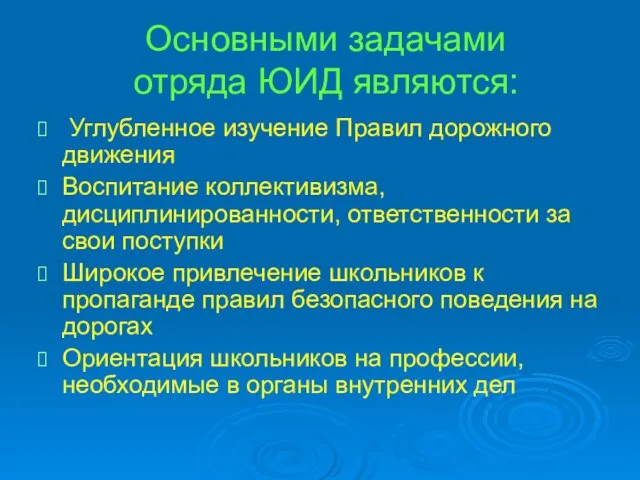 Основными задачами отряда ЮИД являются:

Углубленное изучение Правил дорожного движения

Воспитание коллективизма, дисциплинированности, ответственности за свои поступки

Широкое привлечение школьников к пропаганде правил безопасного поведения на дорогах

Ориентация школьников на профессии, необходимые в органы внутренних дел